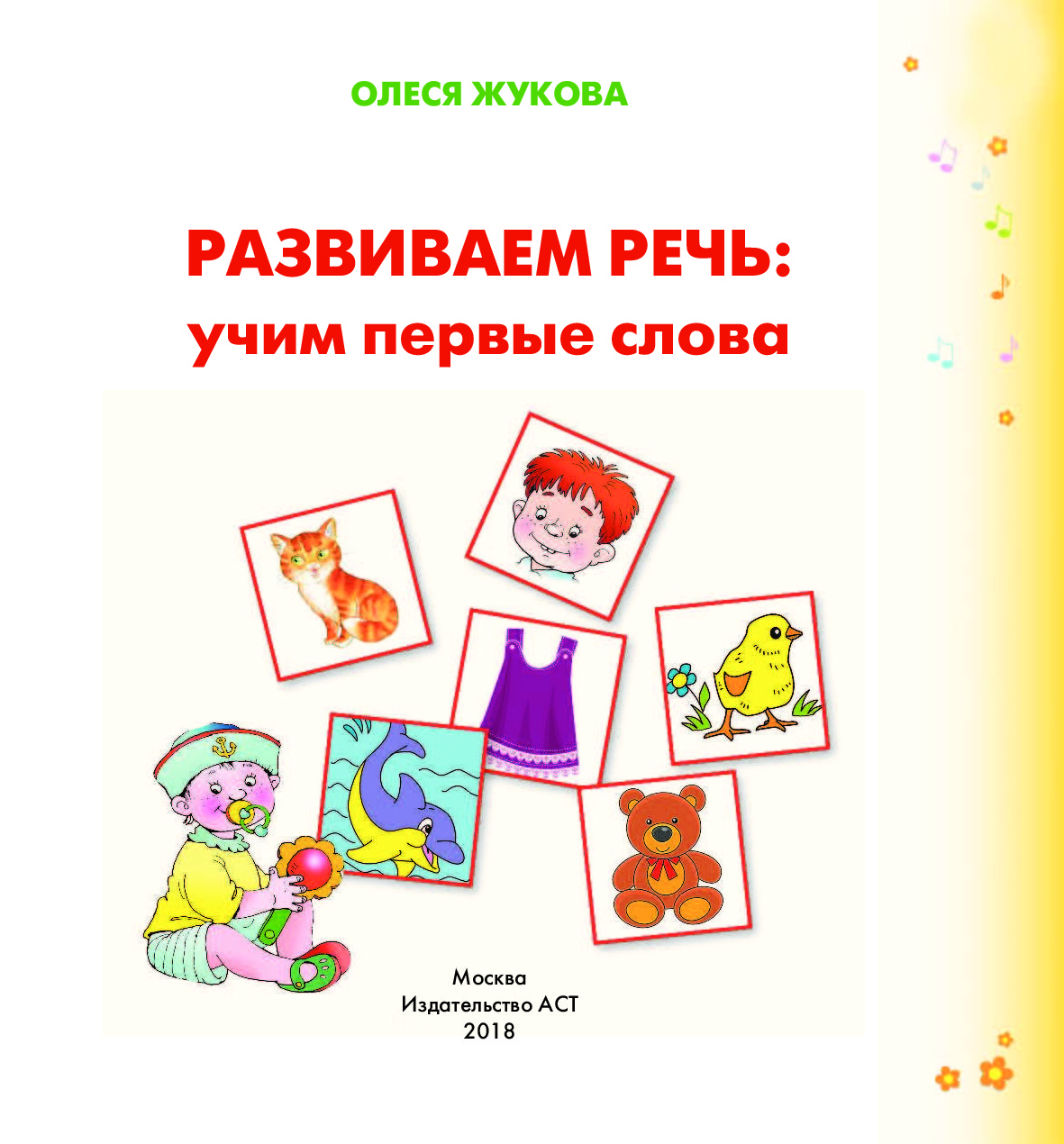 ОЛЕСЯ ЖУКОВА

РАЗВИВАЕМ РЕЧЬ:
учим первые слова

Москва
Издательство АСТ
2018